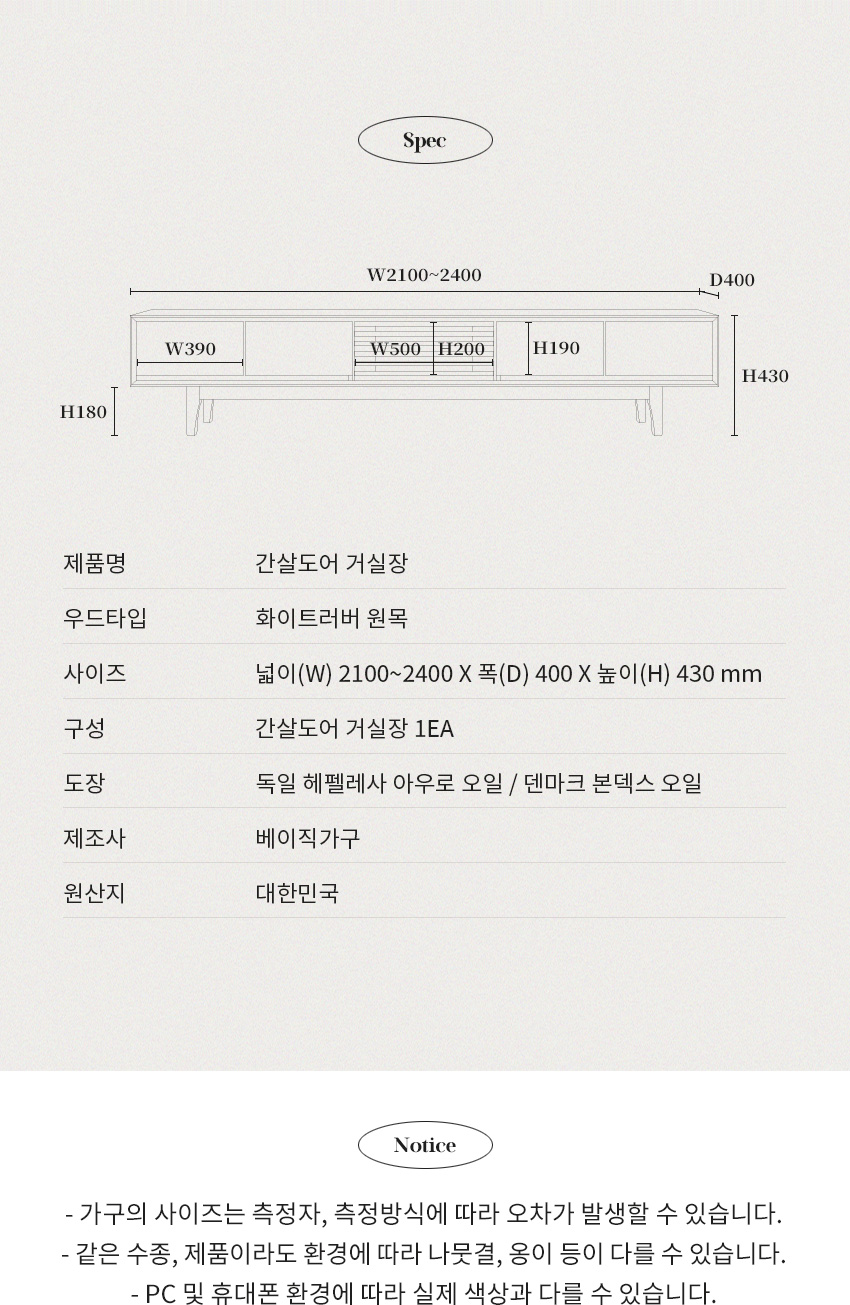 Spec

W2100~2400
D400
W390
W500
H200
H190
H430
H180

| 제품명 | 간살도어 거실장 |
|---|---|
| 우드타입 | 화이트러버 원목 |
| 사이즈 | 넓이(W) 2100~2400 X 폭(D) 400 X 높이(H) 430 mm |
| 구성 | 간살도어 거실장 1EA |
| 도장 | 독일 헤펠레사 아우로 오일 / 덴마크 본덱스 오일 |
| 제조사 | 베이직가구 |
| 원산지 | 대한민국 |

Notice

- 가구의 사이즈는 측정자, 측정방식에 따라 오차가 발생할 수 있습니다.
- 같은 수종, 제품이라도 환경에 따라 나뭇결, 옹이 등이 다를 수 있습니다.
- PC 및 휴대폰 환경에 따라 실제 색상과 다를 수 있습니다.